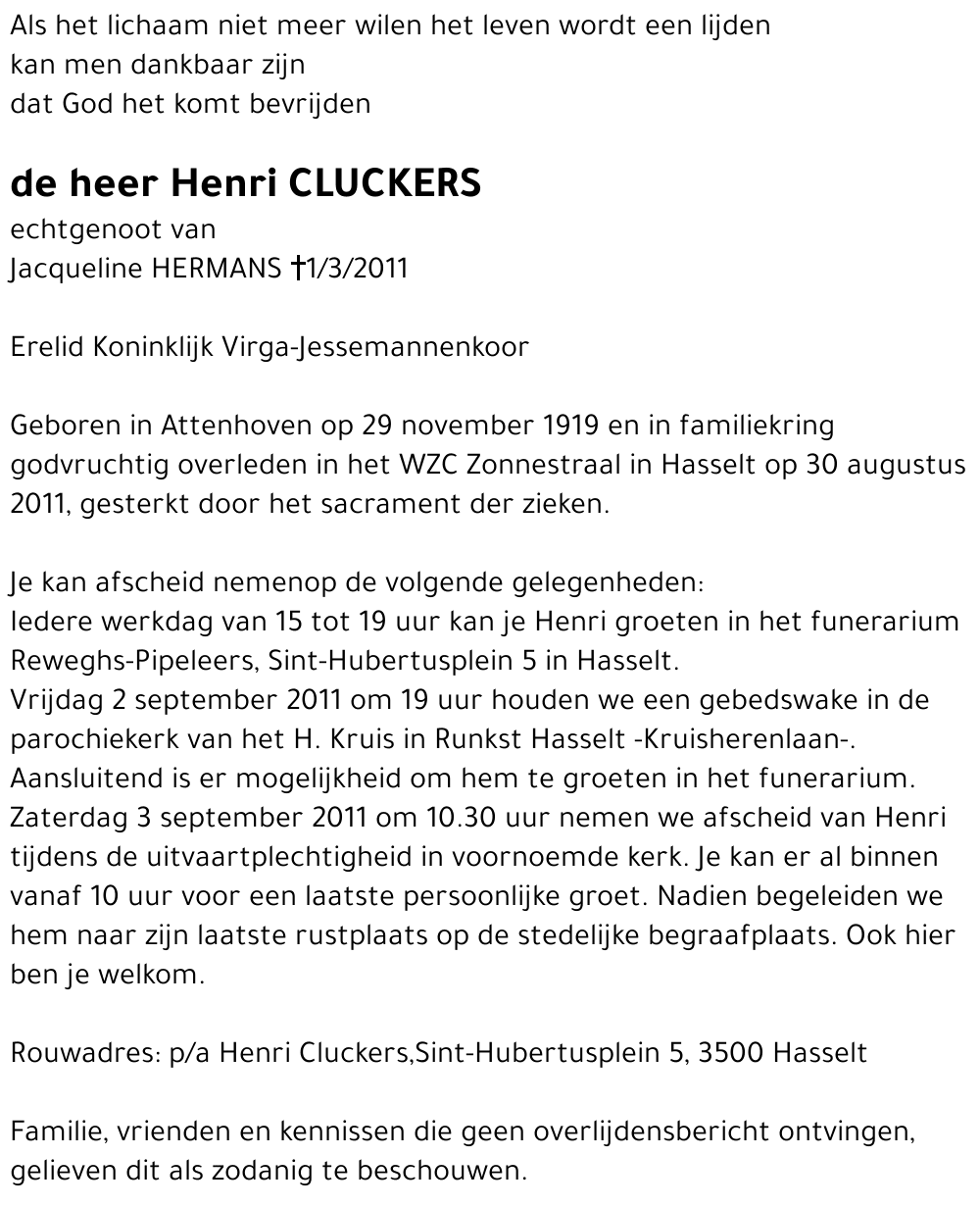 Als het lichaam niet meer wilen het leven wordt een lijden
kan men dankbaar zijn
dat God het komt bevrijden

de heer Henri CLUCKERS
echtgenoot van
Jacqueline HERMANS †1/3/2011

Erelid Koninklijk Virga-Jessemannenkoor

Geboren in Attenhoven op 29 november 1919 en in familiekring godvruchtig overleden in het WZC Zonnestraal in Hasselt op 30 augustus 2011, gesterkt door het sacrament der zieken.

Je kan afscheid nemenop de volgende gelegenheden:
Iedere werkdag van 15 tot 19 uur kan je Henri groeten in het funerarium Reweghs-Pipeleers, Sint-Hubertusplein 5 in Hasselt.
Vrijdag 2 september 2011 om 19 uur houden we een gebedswake in de parochiekerk van het H. Kruis in Runkst Hasselt -Kruisherenlaan-.
Aansluitend is er mogelijkheid om hem te groeten in het funerarium.
Zaterdag 3 september 2011 om 10.30 uur nemen we afscheid van Henri tijdens de uitvaartplechtigheid in voornoemde kerk. Je kan er al binnen vanaf 10 uur voor een laatste persoonlijke groet. Nadien begeleiden we hem naar zijn laatste rustplaats op de stedelijke begraafplaats. Ook hier ben je welkom.

Rouwadres: p/a Henri Cluckers,Sint-Hubertusplein 5, 3500 Hasselt

Familie, vrienden en kennissen die geen overlijdensbericht ontvingen, gelieven dit als zodanig te beschouwen.